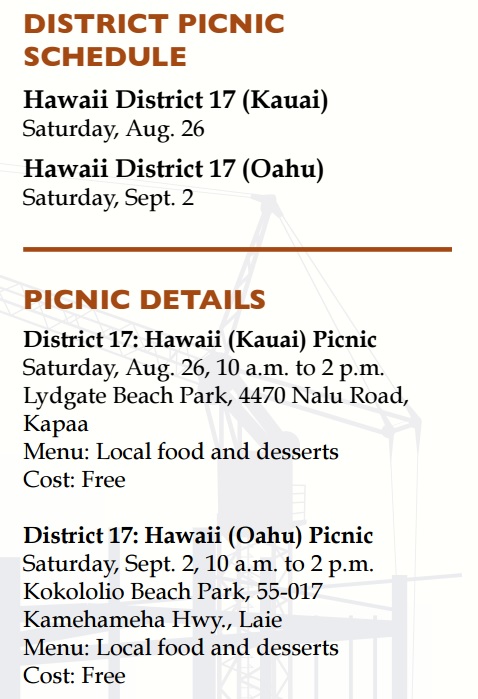 DISTRICT PICNIC SCHEDULE

Hawaii District 17 (Kauai)
Saturday, Aug. 26

Hawaii District 17 (Oahu)
Saturday, Sept. 2

PICNIC DETAILS

District 17: Hawaii (Kauai) Picnic
Saturday, Aug. 26, 10 a.m. to 2 p.m.
Lydgate Beach Park, 4470 Nalu Road, Kapaa
Menu: Local food and desserts
Cost: Free

District 17: Hawaii (Oahu) Picnic
Saturday, Sept. 2, 10 a.m. to 2 p.m.
Kokololio Beach Park, 55-017 Kamehameha Hwy., Laie
Menu: Local food and desserts
Cost: Free